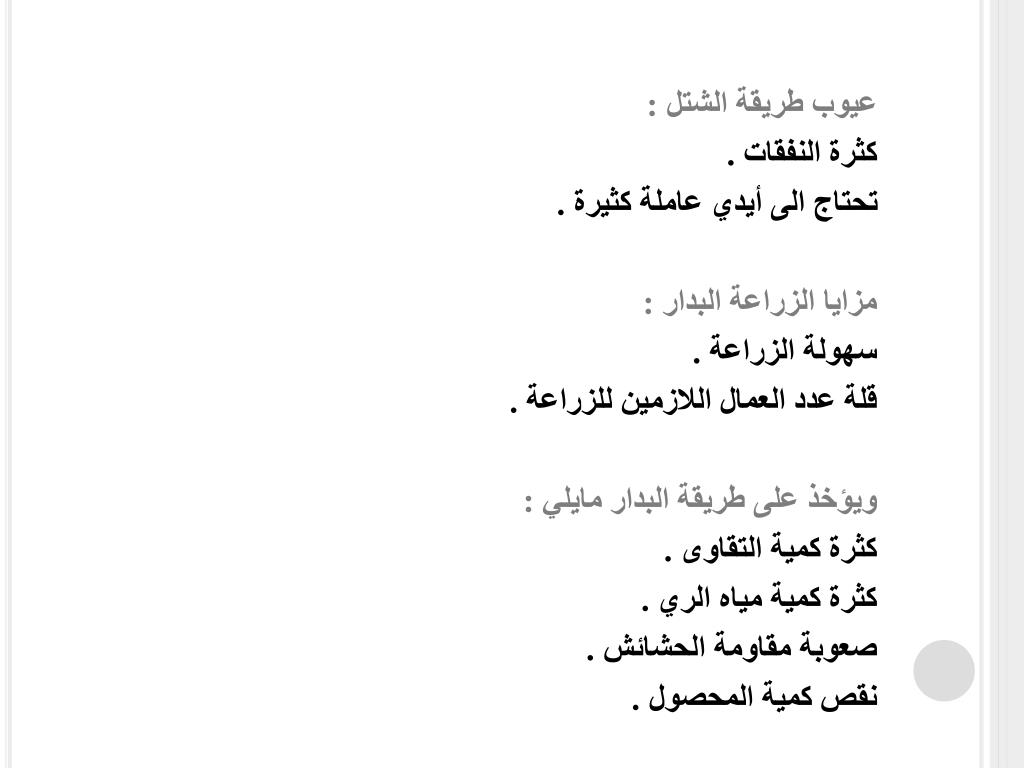 عيوب طريقة الشتل :
كثرة النفقات .
تحتاج الى أيدي عاملة كثيرة .

مزايا الزراعة البدار :
سهولة الزراعة .
قلة عدد العمال اللازمين للزراعة .

ويؤخذ على طريقة البدار مايلي :
كثرة كمية التقاوى .
كثرة كمية مياه الري .
صعوبة مقاومة الحشائش .
نقص كمية المحصول .